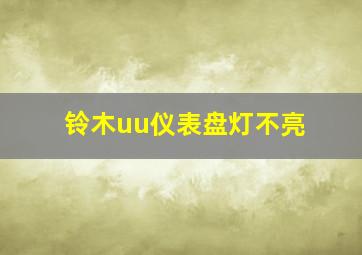 铃木uu仪表盘灯不亮